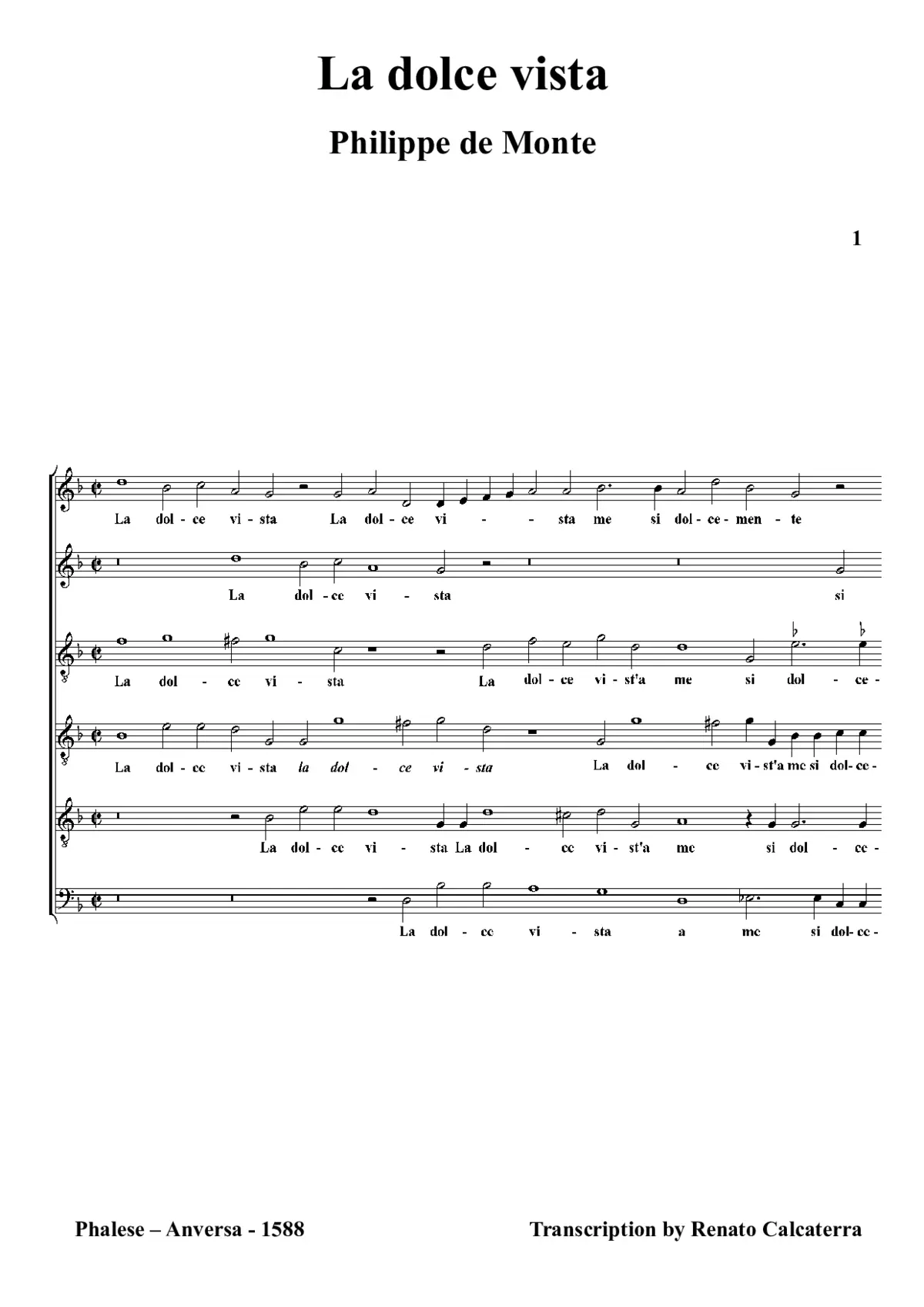 La dolce vista

Philippe de Monte

1

La dol - ce vi - sta La dol - ce vi - - sta me si dol - ce - men - te

La dol - ce vi - sta si

La dol - ce vi - sta La dol - ce vi - st'a me si dol - ce -

La dol - ce vi - sta la dol - ce vi - sta La dol - ce vi - st'a me si dol - ce -

La dol - ce vi - sta La dol - ce vi - st'a me si dol - ce -

La dol - ce vi - sta a me si dol - ce -

Phalese – Anversa - 1588

Transcription by Renato Calcaterra